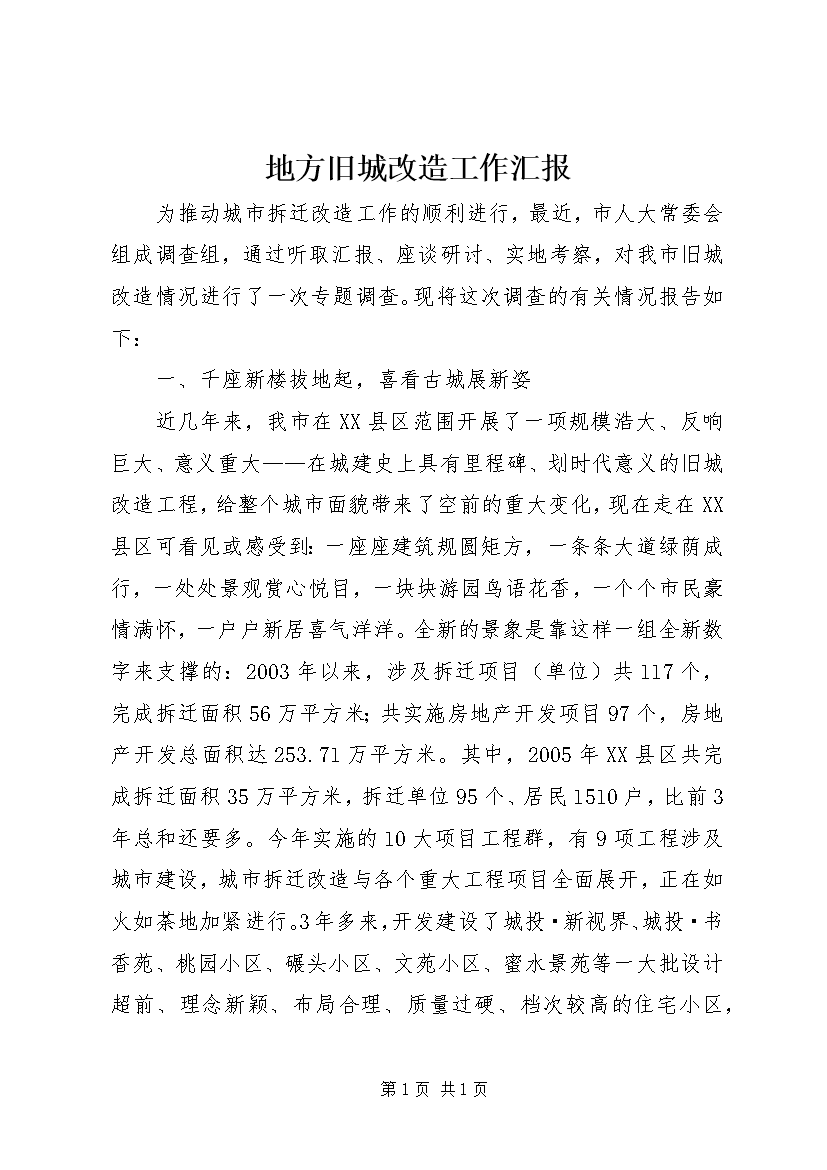 地方旧城改造工作汇报

为推动城市拆迁改造工作的顺利进行，最近，市人大常委会组成调查组，通过听取汇报、座谈研讨、实地考察，对我市旧城改造情况进行了一次专题调查。现将这次调查的有关情况报告如下：

一、千座新楼拔地起，喜看古城展新姿

近几年来，我市在XX县区范围开展了一项规模浩大、反响巨大、意义重大——在城建史上具有里程碑、划时代意义的旧城改造工程，给整个城市面貌带来了空前的重大变化，现在走在XX县区可看见或感受到：一座座建筑规圆矩方，一条条大道绿荫成行，一处处景观赏心悦目，一块块游园鸟语花香，一个个市民豪情满怀，一户户新居喜气洋洋。全新的景象是靠这样一组全新数字来支撑的：2003年以来，涉及拆迁项目（单位）共117个，完成拆迁面积56万平方米；共实施房地产开发项目97个，房地产开发总面积达253.71万平方米。其中，2005年XX县区共完成拆迁面积35万平方米，拆迁单位95个、居民1510户，比前3年总和还要多。今年实施的10大项目工程群，有9项工程涉及城市建设，城市拆迁改造与各个重大工程项目全面展开，正在如火如荼地加紧进行。3年多来，开发建设了城投·新视界、城投·书香苑、桃园小区、碾头小区、文苑小区、蜜水景苑等一大批设计超前、理念新颖、布局合理、质量过硬、档次较高的住宅小区，

第1页 共1页